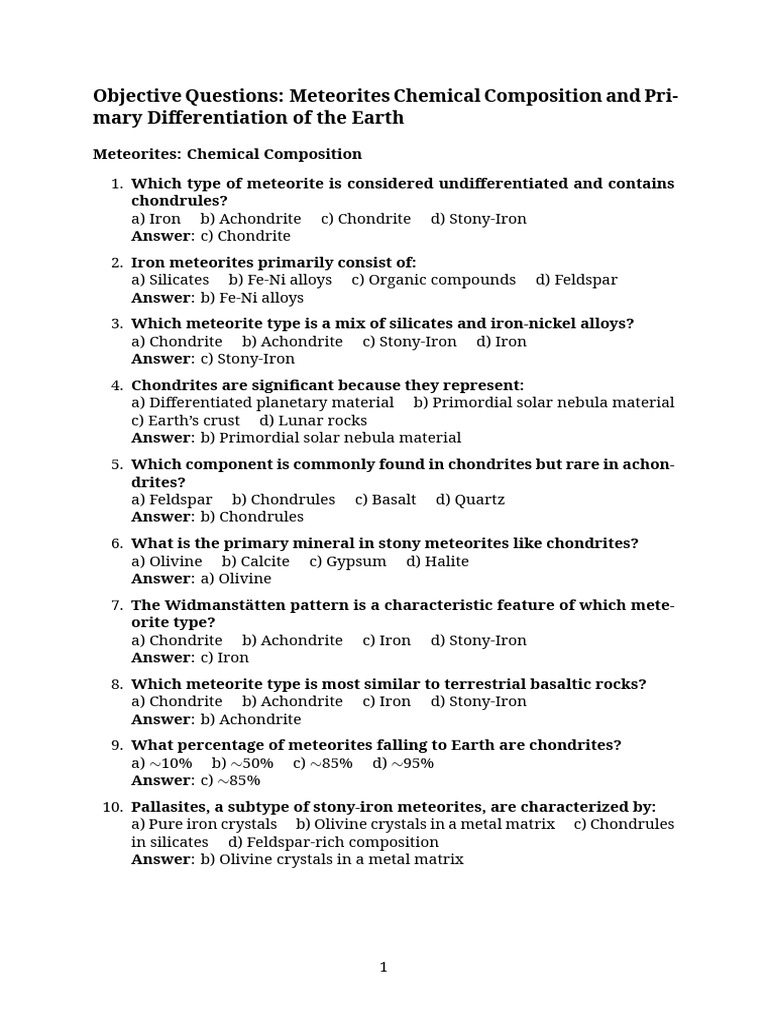 Objective Questions: Meteorites Chemical Composition and Primary Differentiation of the Earth

Meteorites: Chemical Composition

1. Which type of meteorite is considered undifferentiated and contains chondrules?
a) Iron b) Achondrite c) Chondrite d) Stony-Iron
Answer: c) Chondrite

2. Iron meteorites primarily consist of:
a) Silicates b) Fe-Ni alloys c) Organic compounds d) Feldspar
Answer: b) Fe-Ni alloys

3. Which meteorite type is a mix of silicates and iron-nickel alloys?
a) Chondrite b) Achondrite c) Stony-Iron d) Iron
Answer: c) Stony-Iron

4. Chondrites are significant because they represent:
a) Differentiated planetary material b) Primordial solar nebula material c) Earth's crust d) Lunar rocks
Answer: b) Primordial solar nebula material

5. Which component is commonly found in chondrites but rare in achondrites?
a) Feldspar b) Chondrules c) Basalt d) Quartz
Answer: b) Chondrules

6. What is the primary mineral in stony meteorites like chondrites?
a) Olivine b) Calcite c) Gypsum d) Halite
Answer: a) Olivine

7. The Widmanstätten pattern is a characteristic feature of which meteorite type?
a) Chondrite b) Achondrite c) Iron d) Stony-Iron
Answer: c) Iron

8. Which meteorite type is most similar to terrestrial basaltic rocks?
a) Chondrite b) Achondrite c) Iron d) Stony-Iron
Answer: b) Achondrite

9. What percentage of meteorites falling to Earth are chondrites?
a) $\sim$10% b) $\sim$50% c) $\sim$85% d) $\sim$95%
Answer: c) $\sim$85%

10. Pallasites, a subtype of stony-iron meteorites, are characterized by:
a) Pure iron crystals b) Olivine crystals in a metal matrix c) Chondrules in silicates d) Feldspar-rich composition
Answer: b) Olivine crystals in a metal matrix

1